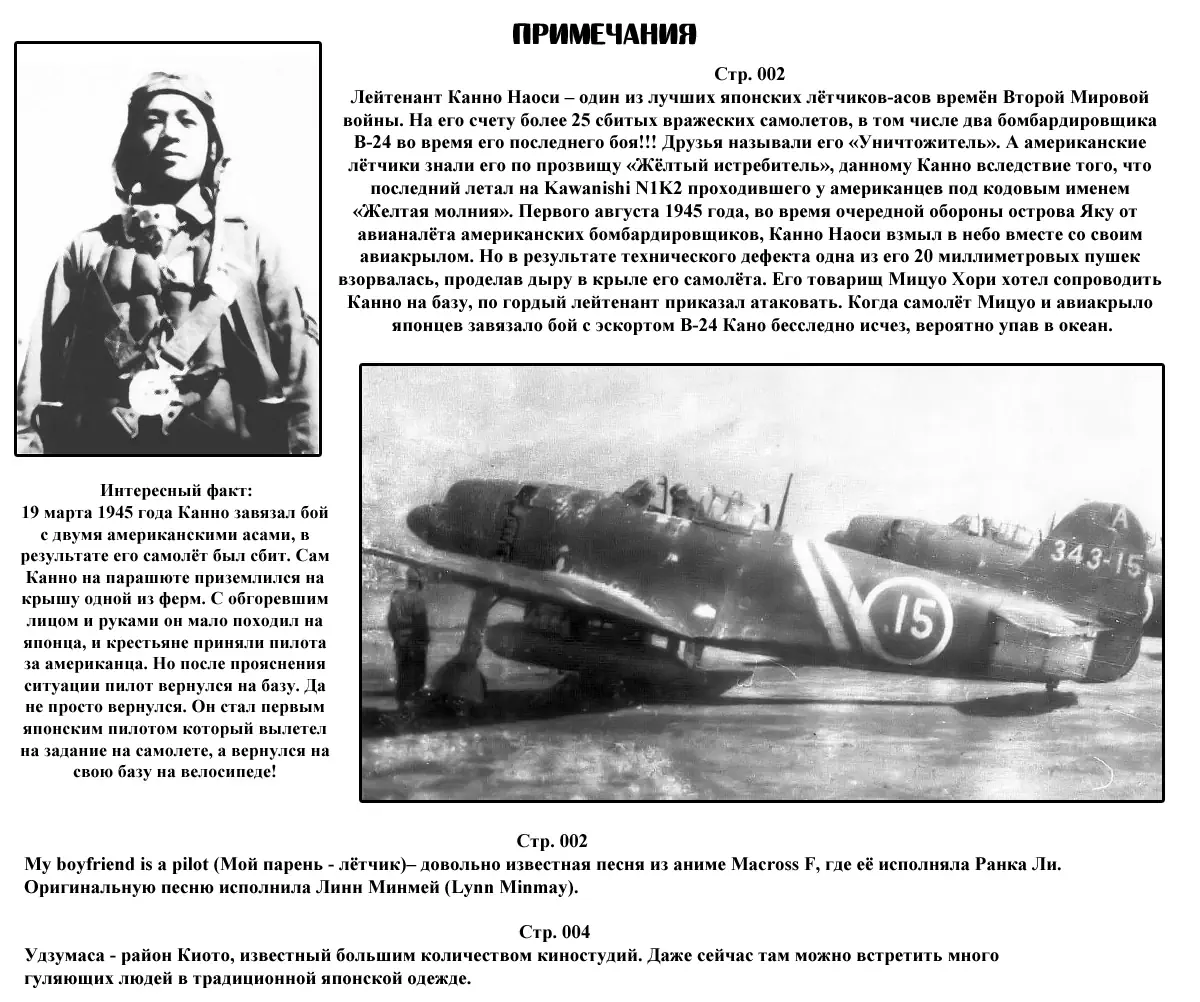 ПРИМЕЧАНИЯ

Стр. 002
Лейтенант Канно Наоси – один из лучших японских лётчиков-асов времён Второй Мировой войны. На его счету более 25 сбитых вражеских самолетов, в том числе два бомбардировщика В-24 во время его последнего боя!!! Друзья называли его «Уничтожитель». А американские лётчики знали его по прозвищу «Жёлтый истребитель», данному Канно вследствие того, что последний летал на Kawanishi N1K2 проходившего у американцев под кодовым именем «Желтая молния». Первого августа 1945 года, во время очередной обороны острова Яку от авианалёта американских бомбардировщиков, Канно Наоси взмыл в небо вместе со своим авиакрылом. Но в результате технического дефекта одна из его 20 миллиметровых пушек взорвалась, проделав дыру в крыле его самолёта. Его товарищ Мицуо Хори хотел сопроводить Канно на базу, по гордый лейтенант приказал атаковать. Когда самолёт Мицуо и авиакрыло японцев завязало бой с эскортом В-24 Кано бесследно исчез, вероятно упав в океан.

Интересный факт:
19 марта 1945 года Канно завязал бой с двумя американскими асами, в результате его самолёт был сбит. Сам Канно на парашюте приземлился на крышу одной из ферм. С обгоревшим лицом и руками он мало походил на японца, и крестьяне приняли пилота за американца. Но после прояснения ситуации пилот вернулся на базу. Да не просто вернулся. Он стал первым японским пилотом который вылетел на задание на самолете, а вернулся на свою базу на велосипеде!

A
343-15
15

Стр. 002
My boyfriend is a pilot (Мой парень - лётчик)– довольно известная песня из аниме Macross F, где её исполняла Ранка Ли. Оригинальную песню исполнила Линн Минмей (Lynn Minmay).

Стр. 004
Удзумаса - район Киото, известный большим количеством киностудий. Даже сейчас там можно встретить много гуляющих людей в традиционной японской одежде.